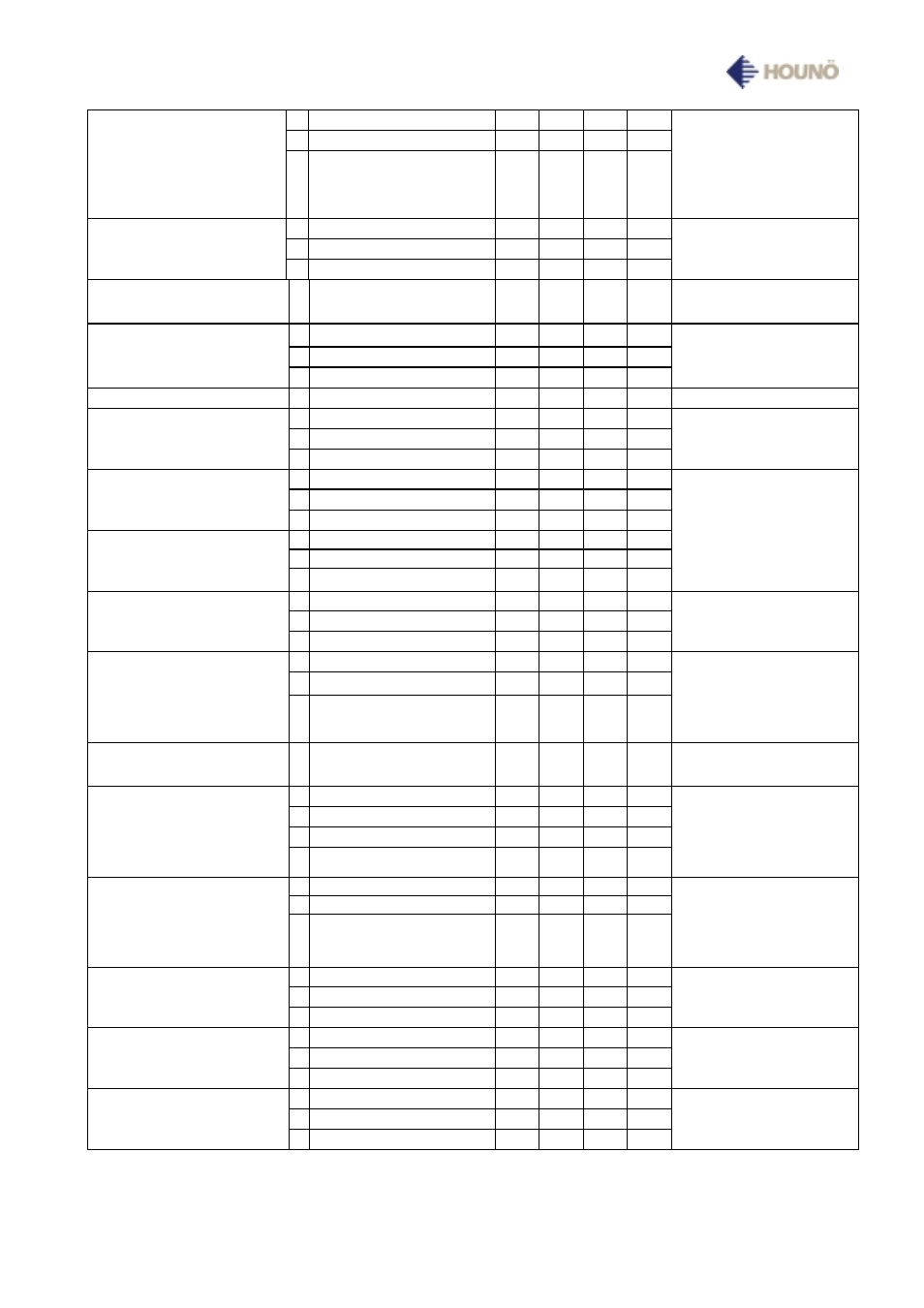 HOUNÖ